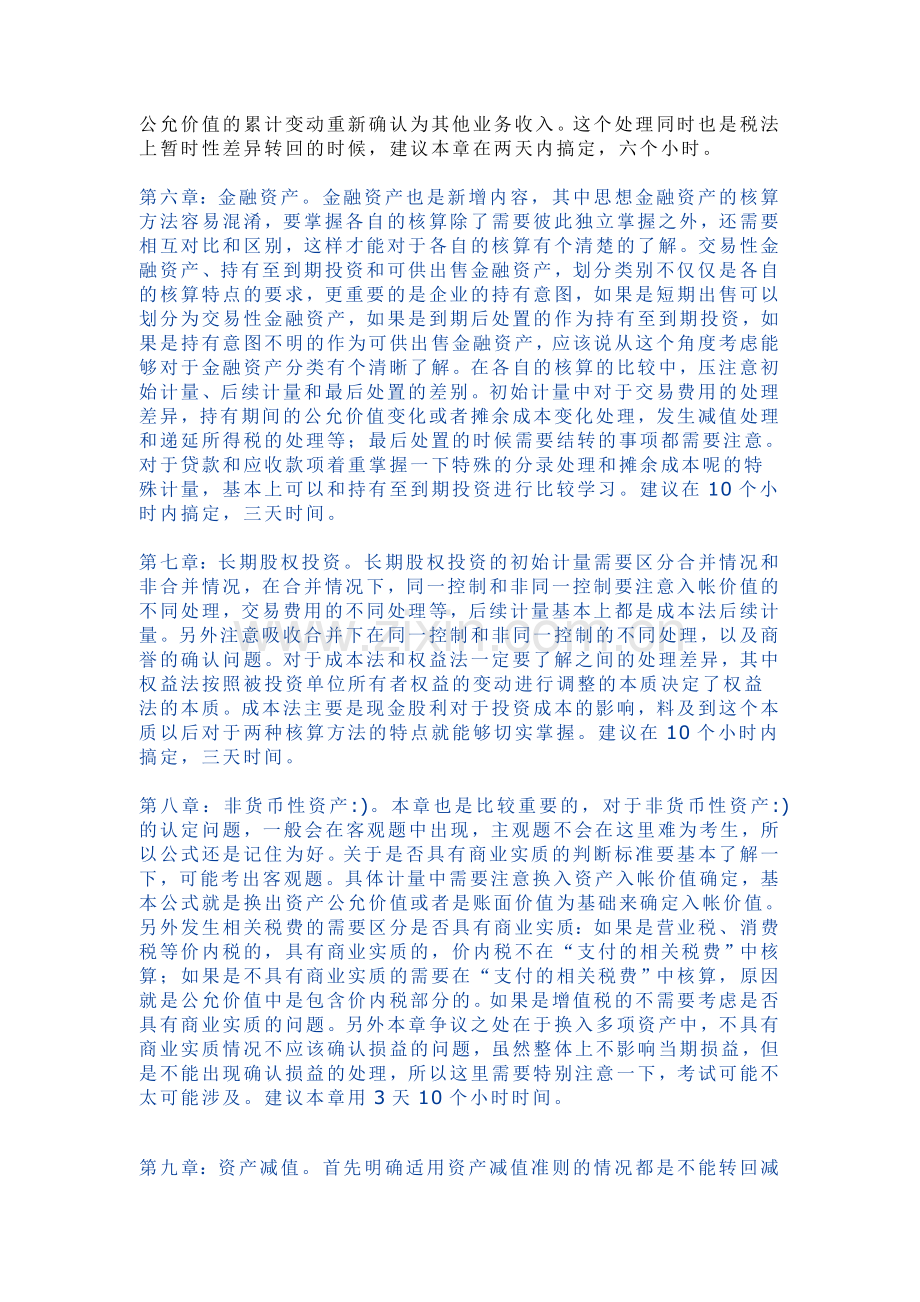 公允价值的累计变动重新确认为其他业务收入。这个处理同时也是税法上暂时性差异转回的时候，建议本章在两天内搞定，六个小时。

第六章：金融资产。金融资产也是新增内容，其中思想金融资产的核算方法容易混淆，要掌握各自的核算除了需要彼此独立掌握之外，还需要相互对比和区别，这样才能对于各自的核算有个清楚的了解。交易性金融资产、持有至到期投资和可供出售金融资产，划分类别不仅仅是各自的核算特点的要求，更重要的是企业的持有意图，如果是短期出售可以划分为交易性金融资产，如果是到期后处置的作为持有至到期投资，如果是持有意图不明的作为可供出售金融资产，应该说从这个角度考虑能够对于金融资产分类有个清晰了解。在各自的核算的比较中，压注意初始计量、后续计量和最后处置的差别。初始计量中对于交易费用的处理差异，持有期间的公允价值变化或者摊余成本变化处理，发生减值处理和递延所得税的处理等；最后处置的时候需要结转的事项都需要注意。对于贷款和应收款项着重掌握一下特殊的分录处理和摊余成本呢的特殊计量，基本上可以和持有至到期投资进行比较学习。建议在 10 个小时内搞定，三天时间。

第七章：长期股权投资。长期股权投资的初始计量需要区分合并情况和非合并情况，在合并情况下，同一控制和非同一控制要注意入帐价值的不同处理，交易费用的不同处理等，后续计量基本上都是成本法后续计量。另外注意吸收合并下在同一控制和非同一控制的不同处理，以及商誉的确认问题。对于成本法和权益法一定要了解之间的处理差异，其中权益法按照被投资单位所有者权益的变动进行调整的本质决定了权益法的本质。成本法主要是现金股利对于投资成本的影响，料及到这个本质以后对于两种核算方法的特点就能够切实掌握。建议在 10 个小时内搞定，三天时间。

第八章：非货币性资产:)。本章也是比较重要的，对于非货币性资产:)的认定问题，一般会在客观题中出现，主观题不会在这里难为考生，所以公式还是记住为好。关于是否具有商业实质的判断标准要基本了解一下，可能考出客观题。具体计量中需要注意换入资产入帐价值确定，基本公式就是换出资产公允价值或者是账面价值为基础来确定入帐价值。另外发生相关税费的需要区分是否具有商业实质：如果是营业税、消费税等价内税的，具有商业实质的，价内税不在“支付的相关税费”中核算；如果是不具有商业实质的需要在“支付的相关税费”中核算，原因就是公允价值中是包含价内税部分的。如果是增值税的不需要考虑是否具有商业实质的问题。另外本章争议之处在于换入多项资产中，不具有商业实质情况不应该确认损益的问题，虽然整体上不影响当期损益，但是不能出现确认损益的处理，所以这里需要特别注意一下，考试可能不太可能涉及。建议本章用 3 天 10 个小时时间。

第九章：资产减值。首先明确适用资产减值准则的情况都是不能转回减